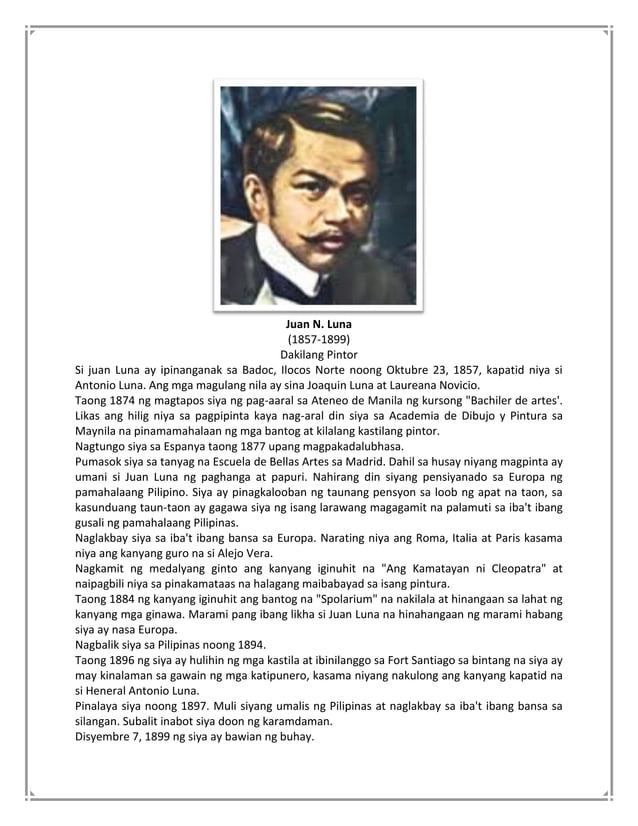 Juan N. Luna
(1857-1899)
Dakilang Pintor

Si juan Luna ay ipinanganak sa Badoc, Ilocos Norte noong Oktubre 23, 1857, kapatid niya si Antonio Luna. Ang mga magulang nila ay sina Joaquin Luna at Laureana Novicio.
Taong 1874 ng magtapos siya ng pag-aaral sa Ateneo de Manila ng kursong "Bachiler de artes'.
Likas ang hilig niya sa pagpipinta kaya nag-aral din siya sa Academia de Dibujo y Pintura sa Maynila na pinamamahalaan ng mga bantog at kilalang kastilang pintor.
Nagtungo siya sa Espanya taong 1877 upang magpakadalubhasa.
Pumasok siya sa tanyag na Escuela de Bellas Artes sa Madrid. Dahil sa husay niyang magpinta ay umani si Juan Luna ng paghanga at papuri. Nahirang din siyang pensiyanado sa Europa ng pamahalaang Pilipino. Siya ay pinagkalooban ng taunang pensyon sa loob ng apat na taon, sa kasunduang taun-taon ay gagawa siya ng isang larawang magagamit na palamuti sa iba't ibang gusali ng pamahalaang Pilipinas.
Naglakbay siya sa iba't ibang bansa sa Europa. Narating niya ang Roma, Italia at Paris kasama niya ang kanyang guro na si Alejo Vera.
Nagkamit ng medalyang ginto ang kanyang iginuhit na "Ang Kamatayan ni Cleopatra" at naipagbili niya sa pinakamataas na halagang maibabayad sa isang pintura.
Taong 1884 ng kanyang iginuhit ang bantog na "Spolarium" na nakilala at hinangaan sa lahat ng kanyang mga ginawa. Marami pang ibang likha si Juan Luna na hinahangaan ng marami habang siya ay nasa Europa.
Nagbalik siya sa Pilipinas noong 1894.
Taong 1896 ng siya ay hulihin ng mga kastila at ibinilanggo sa Fort Santiago sa bintang na siya ay may kinalaman sa gawain ng mga katipunero, kasama niyang nakulong ang kanyang kapatid na si Heneral Antonio Luna.
Pinalaya siya noong 1897. Muli siyang umalis ng Pilipinas at naglakbay sa iba't ibang bansa sa silangan. Subalit inabot siya doon ng karamdaman.
Disyembre 7, 1899 ng siya ay bawian ng buhay.